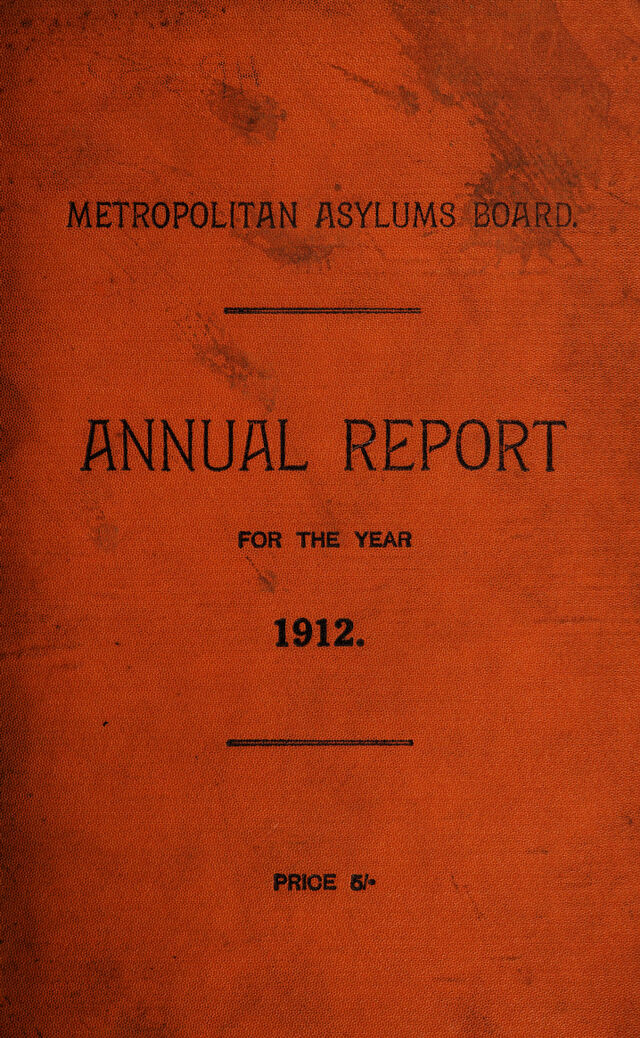 METROPOLITAN ASYLUMS BOARD.

ANNUAL REPORT

FOR THE YEAR

1912.

PRICE 5/-